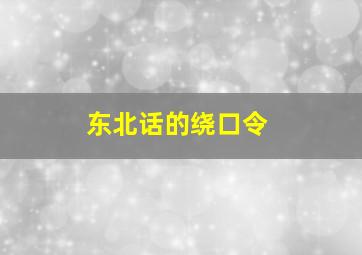 东北话的绕口令